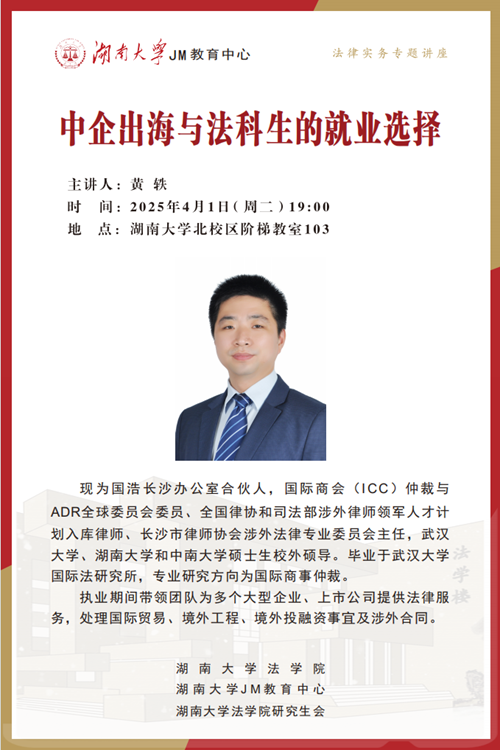 湖南大学JM教育中心

法律实务专题讲座

中企出海与法科生的就业选择

主讲人：黄 轶
时 间：2025年4月1日（周二）19:00
地 点：湖南大学北校区阶梯教室103

现为国浩长沙办公室合伙人，国际商会（ICC）仲裁与ADR全球委员会委员、全国律协和司法部涉外律师领军人才计划入库律师、长沙市律师协会涉外法律专业委员会主任，武汉大学、湖南大学和中南大学硕士生校外硕导。毕业于武汉大学国际法研究所，专业研究方向为国际商事仲裁。

执业期间带领团队为多个大型企业、上市公司提供法律服务，处理国际贸易、境外工程、境外投融资事宜及涉外合同。

湖南大学法学院
湖南大学JM教育中心
湖南大学法学院研究生会

法学楼